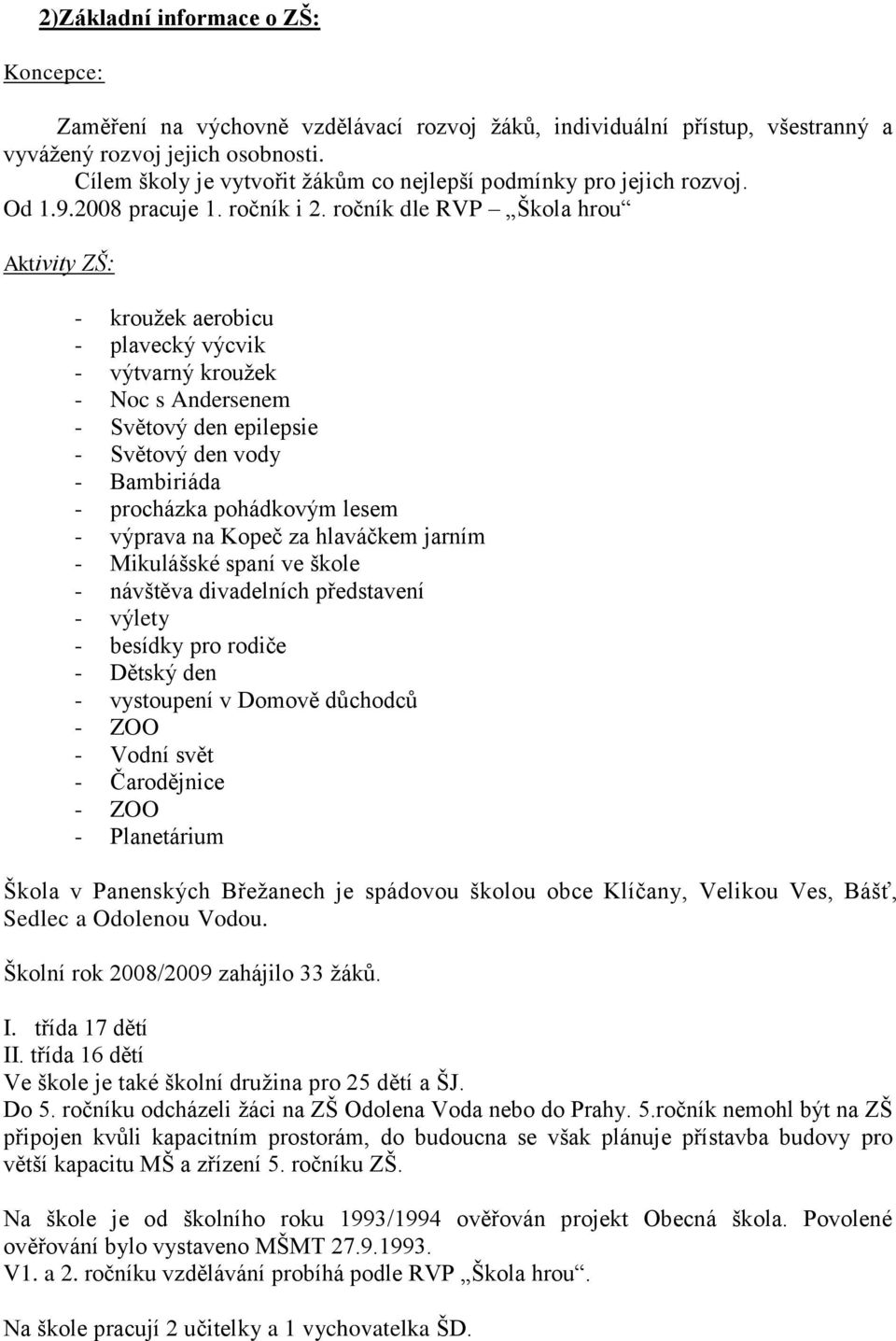 2)Základní informace o ZŠ:

Koncepce:

Zaměření na výchovně vzdělávací rozvoj žáků, individuální přístup, všestranný a vyvážený rozvoj jejich osobnosti.
Cílem školy je vytvořit žákům co nejlepší podmínky pro jejich rozvoj.
Od 1.9.2008 pracuje 1. ročník i 2. ročník dle RVP – „Škola hrou“

Aktivity ZŠ:

- kroužek aerobicu
- plavecký výcvik
- výtvarný kroužek
- Noc s Andersenem
- Světový den epilepsie
- Světový den vody
- Bambiriáda
- procházka pohádkovým lesem
- výprava na Kopeč za hlaváčkem jarním
- Mikulášské spaní ve škole
- návštěva divadelních představení
- výlety
- besídky pro rodiče
- Dětský den
- vystoupení v Domově důchodců
- ZOO
- Vodní svět
- Čarodějnice
- ZOO
- Planetárium

Škola v Panenských Břežanech je spádovou školou obce Klíčany, Velikou Ves, Bášť, Sedlec a Odolenou Vodou.

Školní rok 2008/2009 zahájilo 33 žáků.

I. třída 17 dětí
II. třída 16 dětí
Ve škole je také školní družina pro 25 dětí a ŠJ.
Do 5. ročníku odcházeli žáci na ZŠ Odolena Voda nebo do Prahy. 5.ročník nemohl být na ZŠ připojen kvůli kapacitním prostorám, do budoucna se však plánuje přístavba budovy pro větší kapacitu MŠ a zřízení 5. ročníku ZŠ.

Na škole je od školního roku 1993/1994 ověřován projekt Obecná škola. Povolené ověřování bylo vystaveno MŠMT 27.9.1993.
V1. a 2. ročníku vzdělávání probíhá podle RVP „Škola hrou“.

Na škole pracují 2 učitelky a 1 vychovatelka ŠD.